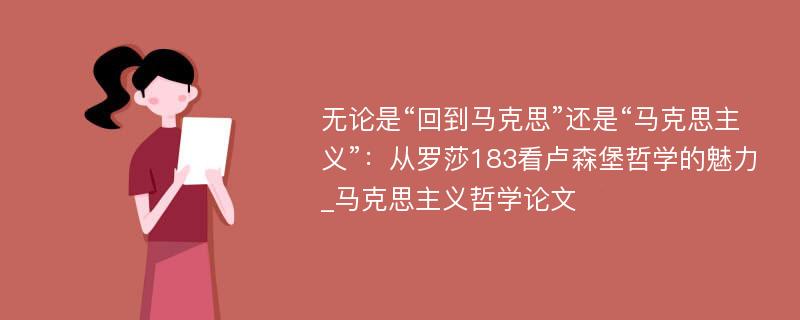 无论是“回到马克思”还是“马克思主义”：从罗莎183看卢森堡哲学的魅力_马克思主义哲学论文